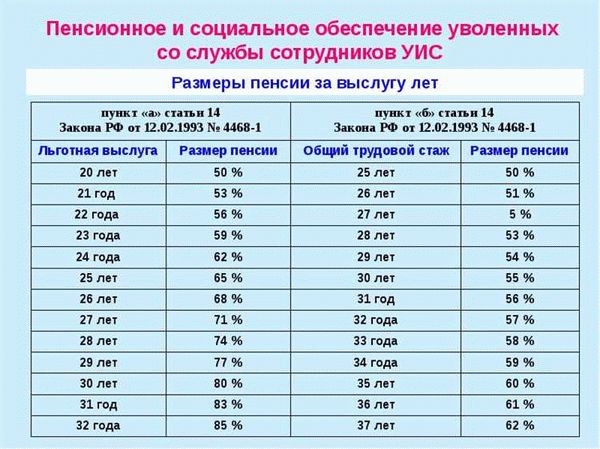 Пенсионное и социальное обеспечение уволенных со службы сотрудников УИС

Размеры пенсии за выслугу лет

| пункт «а» статьи 14 Закона РФ от 12.02.1993 № 4468-1 | | пункт «б» статьи 14 Закона РФ от 12.02.1993 № 4468-1 | |
|---|---|---|---|
| Льготная выслуга | Размер пенсии | Общий трудовой стаж | Размер пенсии |
| 20 лет | 50 % | 25 лет | 50 % |
| 21 год | 53 % | 26 лет | 51 % |
| 22 года | 56 % | 27 лет | 5 % |
| 23 года | 59 % | 28 лет | 53 % |
| 24 года | 62 % | 29 лет | 54 % |
| 25 лет | 65 % | 30 лет | 55 % |
| 26 лет | 68 % | 31 год | 56 % |
| 27 лет | 71 % | 32 года | 57 % |
| 28 лет | 74 % | 33 года | 58 % |
| 29 лет | 77 % | 34 года | 59 % |
| 30 лет | 80 % | 35 лет | 60 % |
| 31 год | 83 % | 36 лет | 61 % |
| 32 года | 85 % | 37 лет | 62 % |